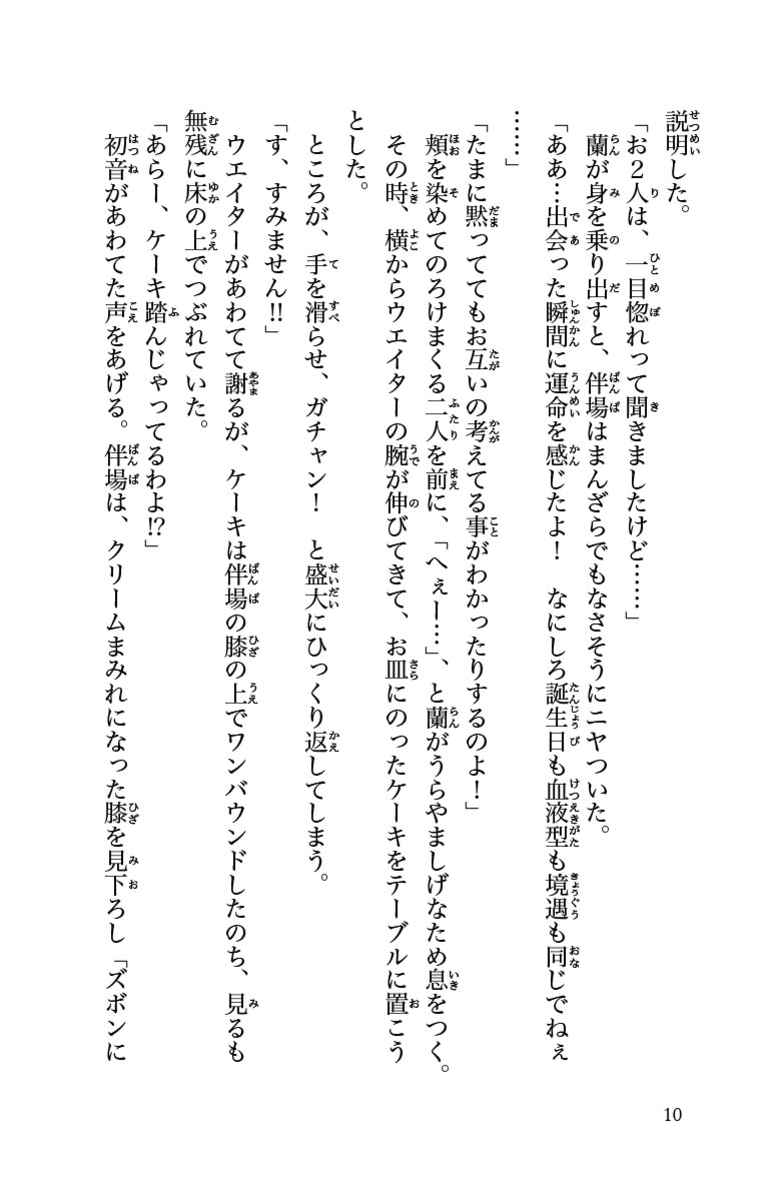 説明した。

「お2人は、一目惚れって聞きましたけど……」

蘭が身を乗り出すと、伴場はまんざらでもなさそうにニヤついた。

「ああ…出会った瞬間に運命を感じたよ！　なにしろ誕生日も血液型も境遇も同じでねぇ……」

「たまに黙っててもお互いの考えてる事がわかったりするのよ！」

頬を染めてのろけまくる二人を前に、「へぇー…」、と蘭がうらやましげなため息をつく。

その時、横からウエイターの腕が伸びてきて、お皿にのったケーキをテーブルに置こうとした。

ところが、手を滑らせ、ガチャン！　と盛大にひっくり返してしまう。

「す、すみません!!」

ウエイターがあわてて謝るが、ケーキは伴場の膝の上でワンバウンドしたのち、見るも無残に床の上でつぶれていた。

「あらー、ケーキ踏んじゃってるわよ!?」

初音があわてた声をあげる。伴場は、クリームまみれになった膝を見下ろし「ズボンに

10